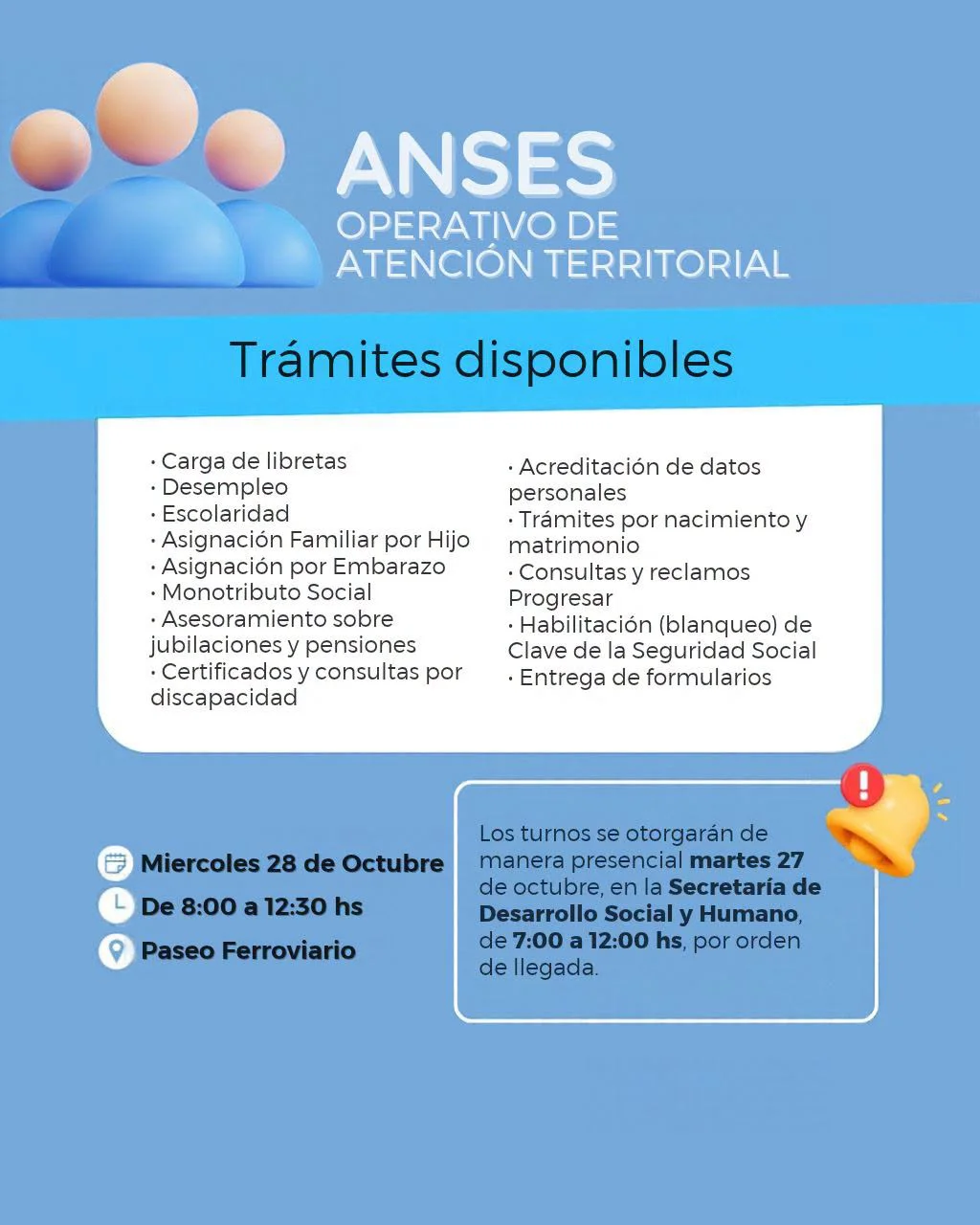 ANSES
OPERATIVO DE
ATENCIÓN TERRITORIAL

Trámites disponibles

• Carga de libretas
• Desempleo
• Escolaridad
• Asignación Familiar por Hijo
• Asignación por Embarazo
• Monotributo Social
• Asesoramiento sobre jubilaciones y pensiones
• Certificados y consultas por discapacidad

• Acreditación de datos personales
• Trámites por nacimiento y matrimonio
• Consultas y reclamos Progresar
• Habilitación (blanqueo) de Clave de la Seguridad Social
• Entrega de formularios

Miercoles 28 de Octubre
De 8:00 a 12:30 hs
Paseo Ferroviario

Los turnos se otorgarán de manera presencial martes 27 de octubre, en la Secretaría de Desarrollo Social y Humano, de 7:00 a 12:00 hs, por orden de llegada.